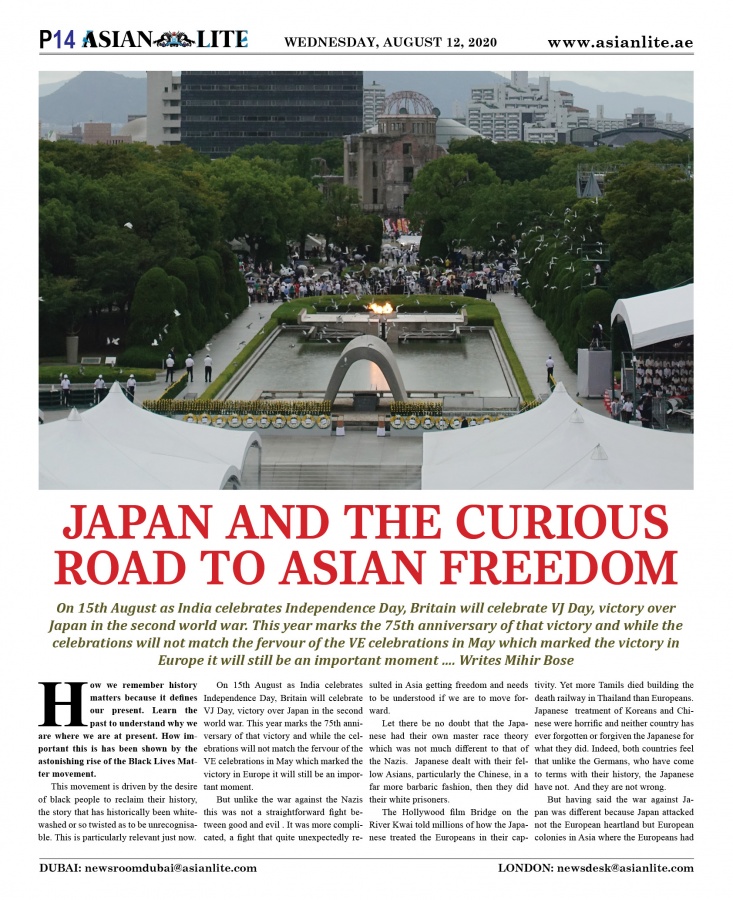 P14 ASIAN LITE WEDNESDAY, AUGUST 12, 2020 www.asianlite.ae

JAPAN AND THE CURIOUS ROAD TO ASIAN FREEDOM

On 15th August as India celebrates Independence Day, Britain will celebrate VJ Day, victory over Japan in the second world war. This year marks the 75th anniversary of that victory and while the celebrations will not match the fervour of the VE celebrations in May which marked the victory in Europe it will still be an important moment .... Writes Mihir Bose

How we remember history matters because it defines our present. Learn the past to understand why we are where we are at present. How important this is has been shown by the astonishing rise of the Black Lives Matter movement.

This movement is driven by the desire of black people to reclaim their history, the story that has historically been whitewashed or so twisted as to be unrecognisable. This is particularly relevant just now.

On 15th August as India celebrates Independence Day, Britain will celebrate VJ Day, victory over Japan in the second world war. This year marks the 75th anniversary of that victory and while the celebrations will not match the fervour of the VE celebrations in May which marked the victory in Europe it will still be an important moment.

But unlike the war against the Nazis this was not a straightforward fight between good and evil . It was more complicated, a fight that quite unexpectedly resulted in Asia getting freedom and needs to be understood if we are to move forward.

Let there be no doubt that the Japanese had their own master race theory which was not much different to that of the Nazis. Japanese dealt with their fellow Asians, particularly the Chinese, in a far more barbaric fashion, then they did their white prisoners.

The Hollywood film Bridge on the River Kwai told millions of how the Japanese treated the Europeans in their captivity. Yet more Tamils died building the death railway in Thailand than Europeans. Japanese treatment of Koreans and Chinese were horrific and neither country has ever forgotten or forgiven the Japanese for what they did. Indeed, both countries feel that unlike the Germans, who have come to terms with their history, the Japanese have not. And they are not wrong.

But having said the war against Japan was different because Japan attacked not the European heartland but European colonies in Asia where the Europeans had

DUBAI: newsroomdubai@asianlite.com LONDON: newsdesk@asianlite.com